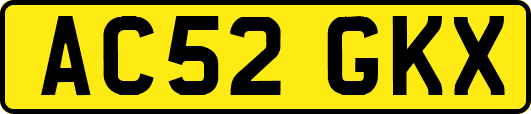 AC52 GKX